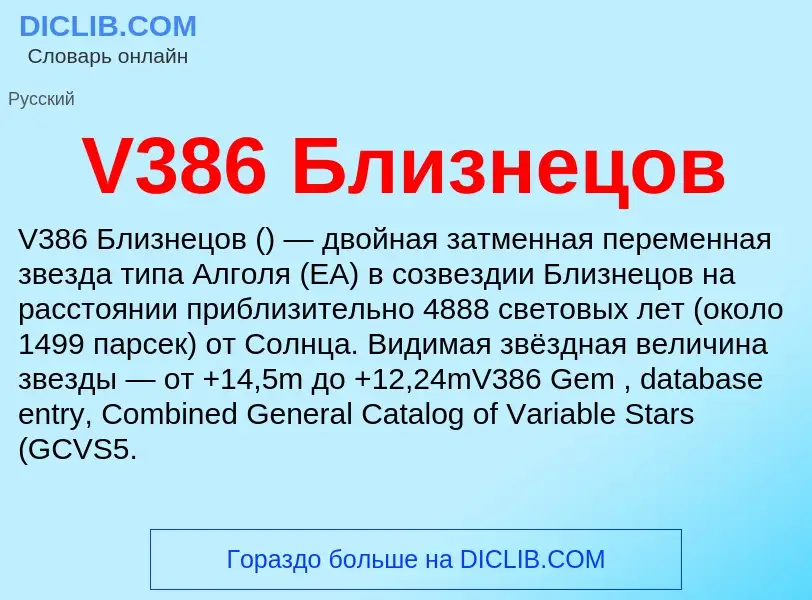 DICLIB.COM
Словарь онлайн

Русский

V386 Близнецов

V386 Близнецов () — двойная затменная переменная звезда типа Алголя (EA) в созвездии Близнецов на расстоянии приблизительно 4888 световых лет (около 1499 парсек) от Солнца. Видимая звёздная величина звезды — от +14,5m до +12,24mV386 Gem , database entry, Combined General Catalog of Variable Stars (GCVS5.

Гораздо больше на DICLIB.COM